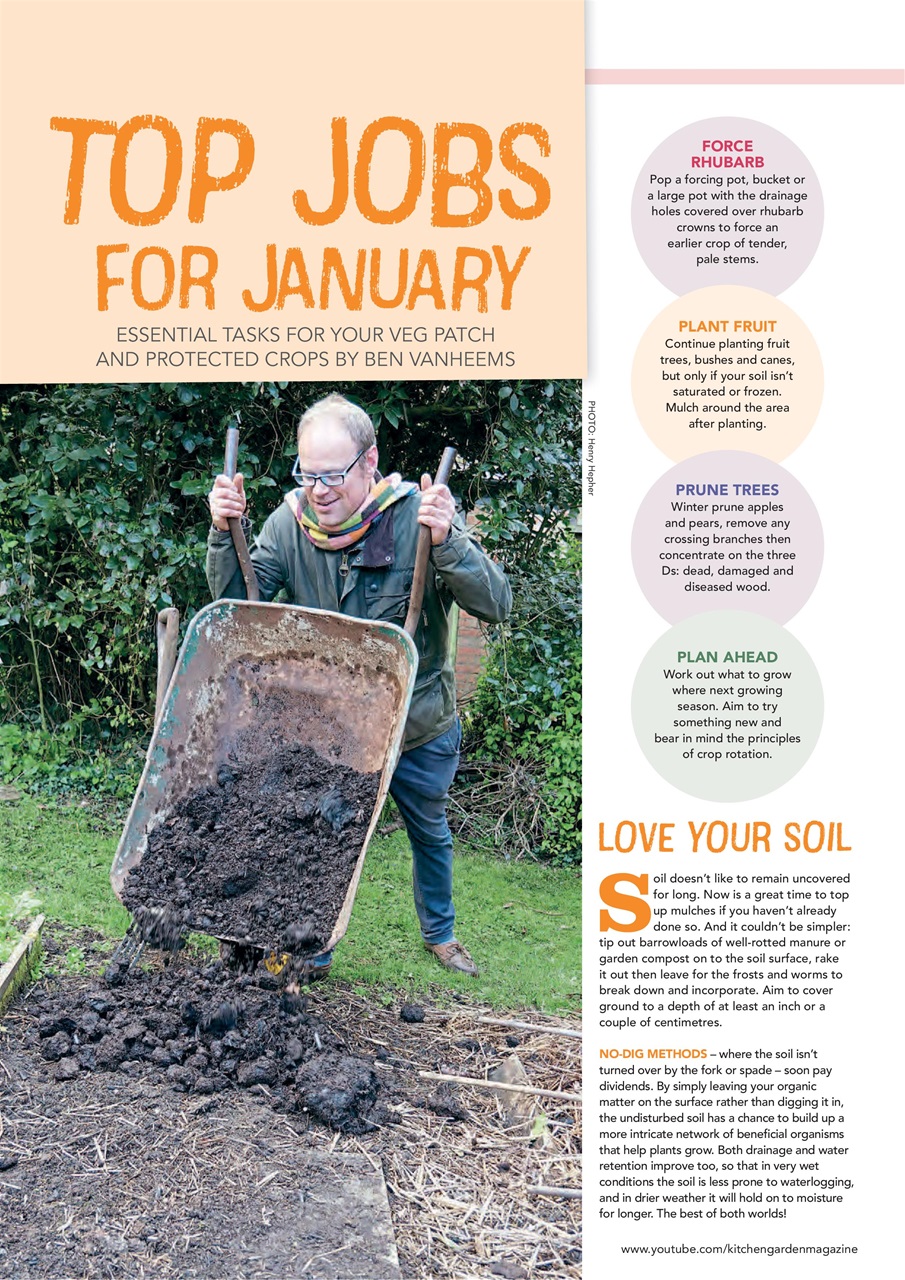 TOP JOBS FOR JANUARY

ESSENTIAL TASKS FOR YOUR VEG PATCH AND PROTECTED CROPS BY BEN VANHEEMS

PHOTO: Henry Hepher

FORCE RHUBARB
Pop a forcing pot, bucket or a large pot with the drainage holes covered over rhubarb crowns to force an earlier crop of tender, pale stems.

PLANT FRUIT
Continue planting fruit trees, bushes and canes, but only if your soil isn't saturated or frozen. Mulch around the area after planting.

PRUNE TREES
Winter prune apples and pears, remove any crossing branches then concentrate on the three Ds: dead, damaged and diseased wood.

PLAN AHEAD
Work out what to grow where next growing season. Aim to try something new and bear in mind the principles of crop rotation.

LOVE YOUR SOIL

Soil doesn't like to remain uncovered for long. Now is a great time to top up mulches if you haven't already done so. And it couldn't be simpler: tip out barrowloads of well-rotted manure or garden compost on to the soil surface, rake it out then leave for the frosts and worms to break down and incorporate. Aim to cover ground to a depth of at least an inch or a couple of centimetres.

NO-DIG METHODS – where the soil isn't turned over by the fork or spade – soon pay dividends. By simply leaving your organic matter on the surface rather than digging it in, the undisturbed soil has a chance to build up a more intricate network of beneficial organisms that help plants grow. Both drainage and water retention improve too, so that in very wet conditions the soil is less prone to waterlogging, and in drier weather it will hold on to moisture for longer. The best of both worlds!

www.youtube.com/kitchengardenmagazine